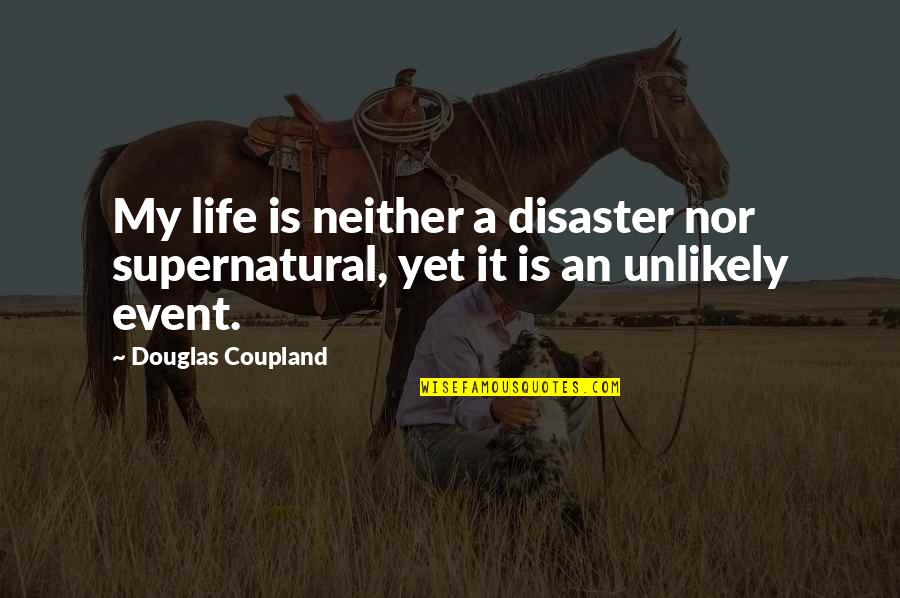 My life is neither a disaster nor supernatural, yet it is an unlikely event.

~ Douglas Coupland

WISEFAMOUSQUOTES.COM